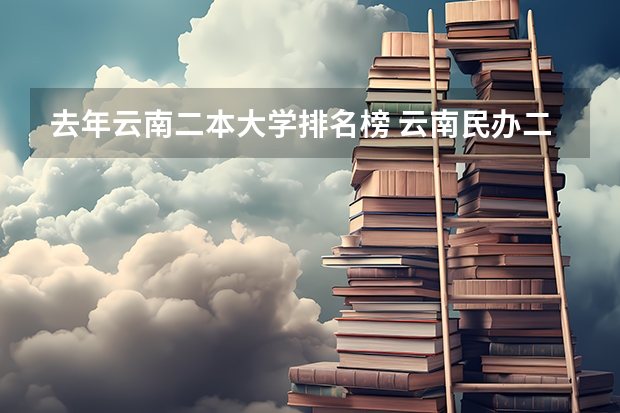 去年云南二本大学排名榜 云南民办二